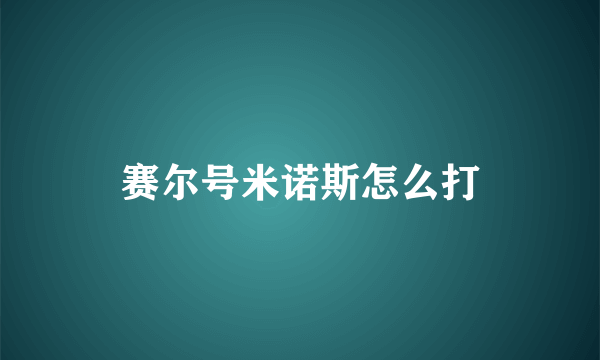 赛尔号米诺斯怎么打